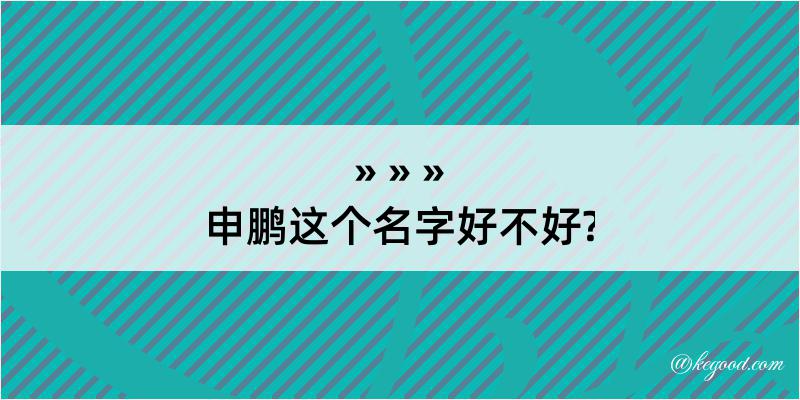 » » »
申鹏这个名字好不好?

@kegood.com